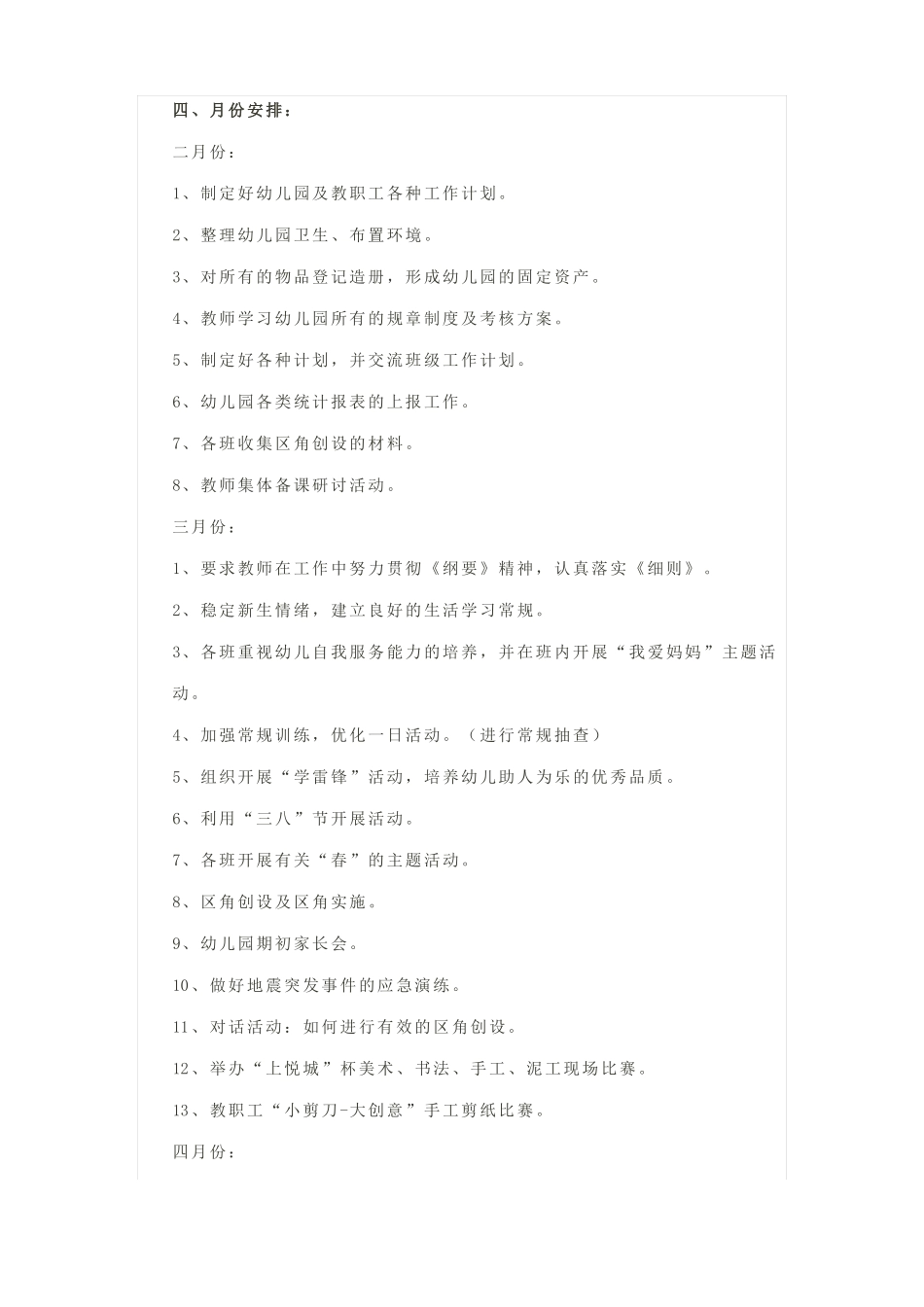 四、月份安排：

二月份：

1、制定好幼儿园及教职工各种工作计划。

2、整理幼儿园卫生、布置环境。

3、对所有的物品登记造册，形成幼儿园的固定资产。

4、教师学习幼儿园所有的规章制度及考核方案。

5、制定好各种计划，并交流班级工作计划。

6、幼儿园各类统计报表的上报工作。

7、各班收集区角创设的材料。

8、教师集体备课研讨活动。

三月份：

1、要求教师在工作中努力贯彻《纲要》精神，认真落实《细则》。

2、稳定新生情绪，建立良好的生活学习常规。

3、各班重视幼儿自我服务能力的培养，并在班内开展“我爱妈妈”主题活动。

4、加强常规训练，优化一日活动。（进行常规抽查）

5、组织开展“学雷锋”活动，培养幼儿助人为乐的优秀品质。

6、利用“三八”节开展活动。

7、各班开展有关“春”的主题活动。

8、区角创设及区角实施。

9、幼儿园期初家长会。

10、做好地震突发事件的应急演练。

11、对话活动：如何进行有效的区角创设。

12、举办“上悦城”杯美术、书法、手工、泥工现场比赛。

13、教职工“小剪刀-大创意”手工剪纸比赛。

四月份：